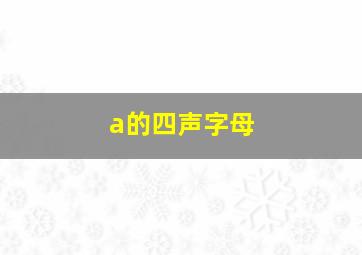 a的四声字母